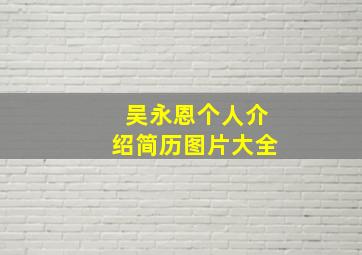 吴永恩个人介绍简历图片大全